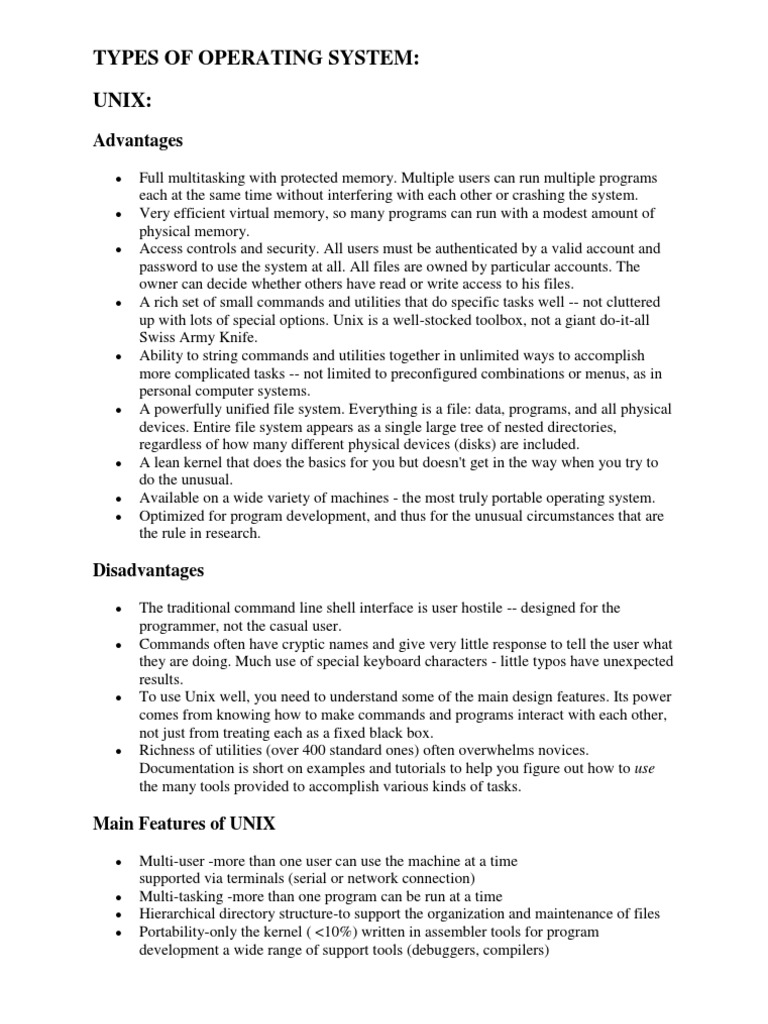 TYPES OF OPERATING SYSTEM:

UNIX:

Advantages

- Full multitasking with protected memory. Multiple users can run multiple programs each at the same time without interfering with each other or crashing the system.
- Very efficient virtual memory, so many programs can run with a modest amount of physical memory.
- Access controls and security. All users must be authenticated by a valid account and password to use the system at all. All files are owned by particular accounts. The owner can decide whether others have read or write access to his files.
- A rich set of small commands and utilities that do specific tasks well -- not cluttered up with lots of special options. Unix is a well-stocked toolbox, not a giant do-it-all Swiss Army Knife.
- Ability to string commands and utilities together in unlimited ways to accomplish more complicated tasks -- not limited to preconfigured combinations or menus, as in personal computer systems.
- A powerfully unified file system. Everything is a file: data, programs, and all physical devices. Entire file system appears as a single large tree of nested directories, regardless of how many different physical devices (disks) are included.
- A lean kernel that does the basics for you but doesn't get in the way when you try to do the unusual.
- Available on a wide variety of machines - the most truly portable operating system.
- Optimized for program development, and thus for the unusual circumstances that are the rule in research.

Disadvantages

- The traditional command line shell interface is user hostile -- designed for the programmer, not the casual user.
- Commands often have cryptic names and give very little response to tell the user what they are doing. Much use of special keyboard characters - little typos have unexpected results.
- To use Unix well, you need to understand some of the main design features. Its power comes from knowing how to make commands and programs interact with each other, not just from treating each as a fixed black box.
- Richness of utilities (over 400 standard ones) often overwhelms novices. Documentation is short on examples and tutorials to help you figure out how to use the many tools provided to accomplish various kinds of tasks.

Main Features of UNIX

- Multi-user -more than one user can use the machine at a time supported via terminals (serial or network connection)
- Multi-tasking -more than one program can be run at a time
- Hierarchical directory structure-to support the organization and maintenance of files
- Portability-only the kernel ( <10%) written in assembler tools for program development a wide range of support tools (debuggers, compilers)